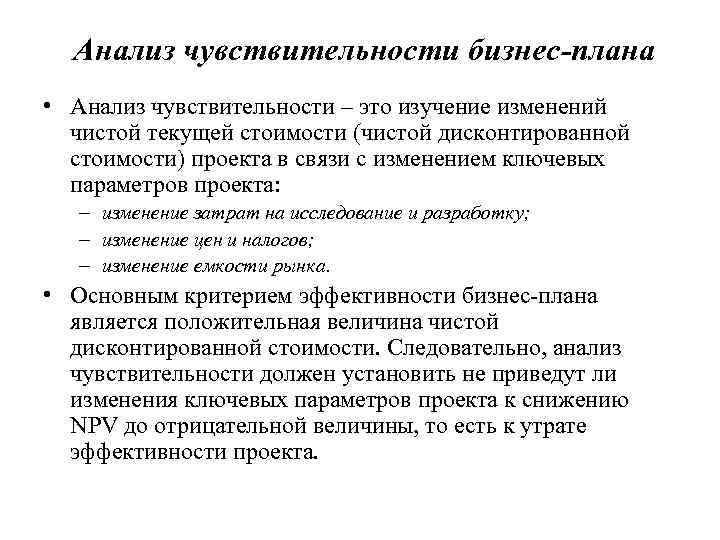 Анализ чувствительности бизнес-плана

• Анализ чувствительности – это изучение изменений чистой текущей стоимости (чистой дисконтированной стоимости) проекта в связи с изменением ключевых параметров проекта:
– изменение затрат на исследование и разработку;
– изменение цен и налогов;
– изменение емкости рынка.

• Основным критерием эффективности бизнес-плана является положительная величина чистой дисконтированной стоимости. Следовательно, анализ чувствительности должен установить не приведут ли изменения ключевых параметров проекта к снижению NPV до отрицательной величины, то есть к утрате эффективности проекта.